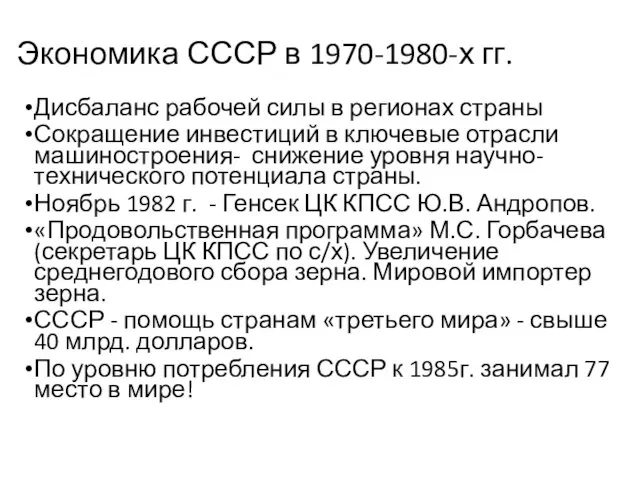 Экономика СССР в 1970-1980-х гг.

•Дисбаланс рабочей силы в регионах страны

•Сокращение инвестиций в ключевые отрасли машиностроения- снижение уровня научно-технического потенциала страны.

•Ноябрь 1982 г. - Генсек ЦК КПСС Ю.В. Андропов.

•«Продовольственная программа» М.С. Горбачева (секретарь ЦК КПСС по с/х). Увеличение среднегодового сбора зерна. Мировой импортер зерна.

•СССР - помощь странам «третьего мира» - свыше 40 млрд. долларов.

•По уровню потребления СССР к 1985г. занимал 77 место в мире!